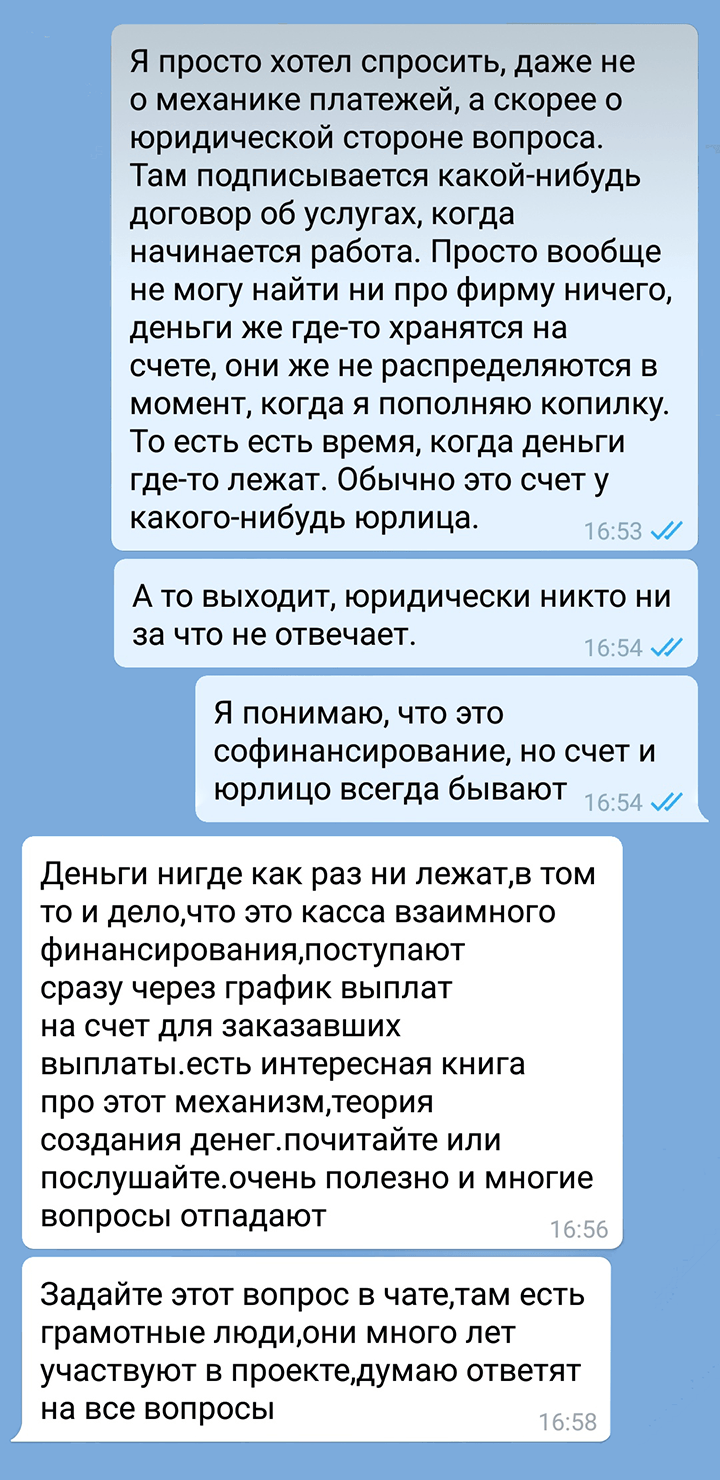 Я просто хотел спросить, даже не о механике платежей, а скорее о юридической стороне вопроса. Там подписывается какой-нибудь договор об услугах, когда начинается работа. Просто вообще не могу найти ни про фирму ничего, деньги же где-то хранятся на счете, они же не распределяются в момент, когда я пополняю копилку. То есть есть время, когда деньги где-то лежат. Обычно это счет у какого-нибудь юрлица.
16:53

А то выходит, юридически никто ни за что не отвечает.
16:54

Я понимаю, что это софинансирование, но счет и юрлицо всегда бывают
16:54

Деньги нигде как раз ни лежат,в том то и дело,что это касса взаимного финансирования,поступают сразу через график выплат на счет для заказавших выплаты.есть интересная книга про этот механизм,теория создания денег.почитайте или послушайте.очень полезно и многие вопросы отпадают
16:56

Задайте этот вопрос в чате,там есть грамотные люди,они много лет участвуют в проекте,думаю ответят на все вопросы
16:58